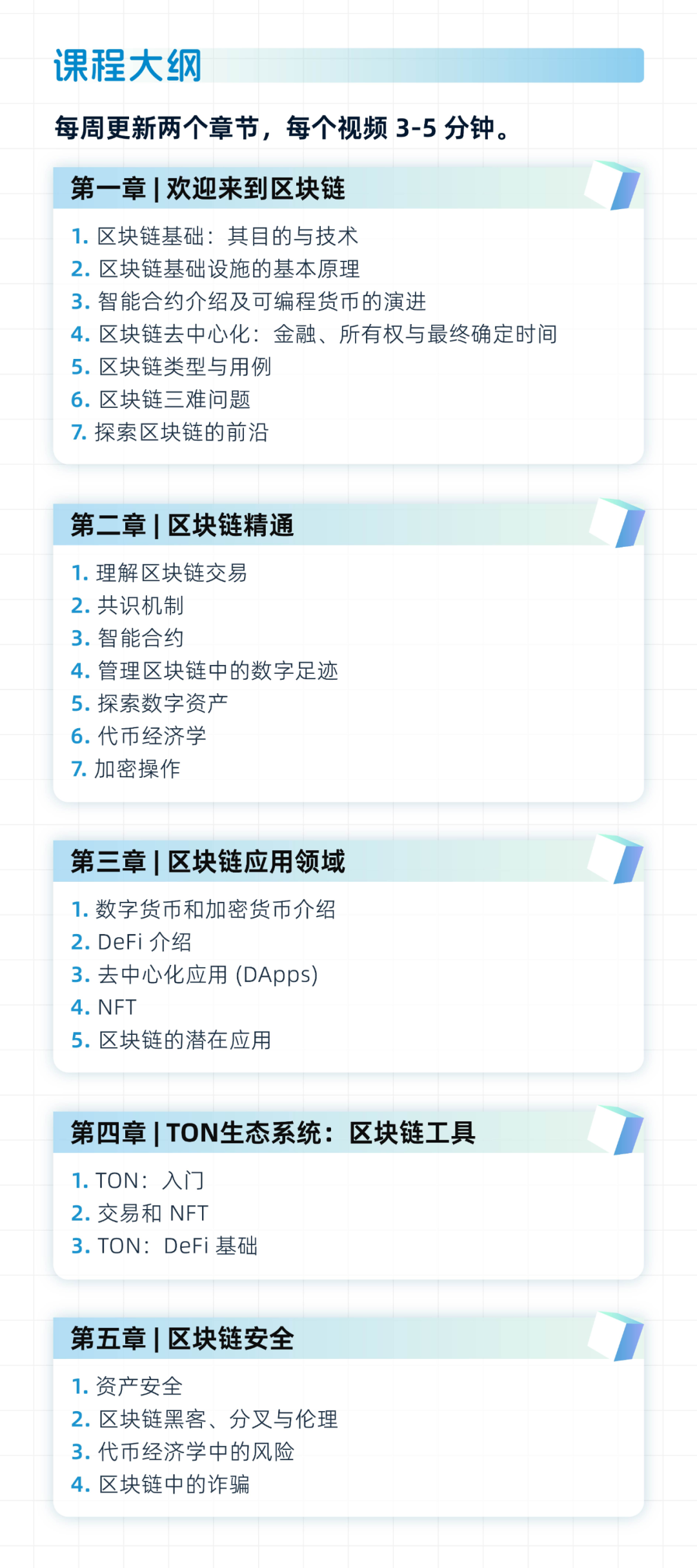 课程大纲

每周更新两个章节，每个视频 3-5 分钟。

第一章 | 欢迎来到区块链

1. 区块链基础：其目的与技术
2. 区块链基础设施的基本原理
3. 智能合约介绍及可编程货币的演进
4. 区块链去中心化：金融、所有权与最终确定时间
5. 区块链类型与用例
6. 区块链三难问题
7. 探索区块链的前沿

第二章 | 区块链精通

1. 理解区块链交易
2. 共识机制
3. 智能合约
4. 管理区块链中的数字足迹
5. 探索数字资产
6. 代币经济学
7. 加密操作

第三章 | 区块链应用领域

1. 数字货币和加密货币介绍
2. DeFi 介绍
3. 去中心化应用 (DApps)
4. NFT
5. 区块链的潜在应用

第四章 | TON生态系统：区块链工具

1. TON：入门
2. 交易和 NFT
3. TON：DeFi 基础

第五章 | 区块链安全

1. 资产安全
2. 区块链黑客、分叉与伦理
3. 代币经济学中的风险
4. 区块链中的诈骗